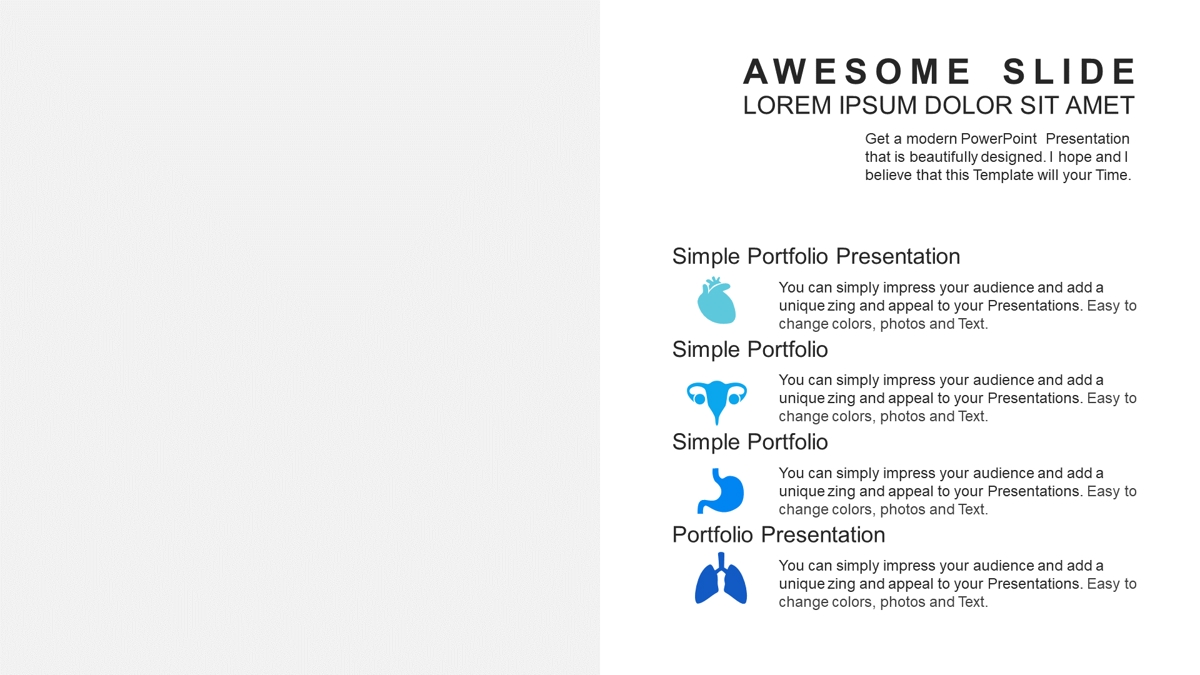 AWESOME SLIDE
LOREM IPSUM DOLOR SIT AMET

Get a modern PowerPoint Presentation that is beautifully designed. I hope and I believe that this Template will your Time.

Simple Portfolio Presentation

You can simply impress your audience and add a unique zing and appeal to your Presentations. Easy to change colors, photos and Text.

Simple Portfolio

You can simply impress your audience and add a unique zing and appeal to your Presentations. Easy to change colors, photos and Text.

Simple Portfolio

You can simply impress your audience and add a unique zing and appeal to your Presentations. Easy to change colors, photos and Text.

Portfolio Presentation

You can simply impress your audience and add a unique zing and appeal to your Presentations. Easy to change colors, photos and Text.